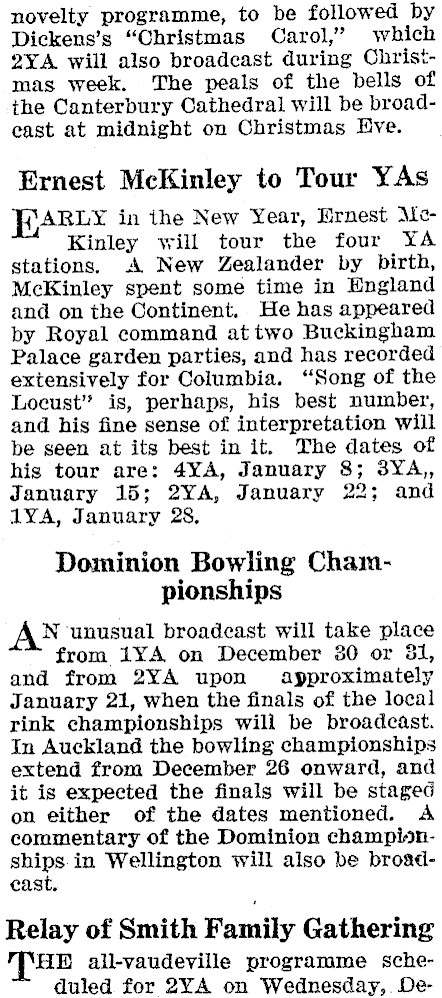 novelty programme, to be followed by Dickens's "Christmas Carol," which 2YA will also broadcast during Christmas week. The peals of the bells of the Canterbury Cathedral will be broadcast at midnight on Christmas Eve.

Ernest McKinley to Tour YAs

EARLY in the New Year, Ernest McKinley will tour the four YA stations. A New Zealander by birth, McKinley spent some time in England and on the Continent. He has appeared by Royal command at two Buckingham Palace garden parties, and has recorded extensively for Columbia. "Song of the Locust" is, perhaps, his best number, and his fine sense of interpretation will be seen at its best in it. The dates of his tour are: 4YA, January 8; 3YA,, January 15; 2YA, January 22; and 1YA, January 28.

Dominion Bowling Championships

AN unusual broadcast will take place from 1YA on December 30 or 31, and from 2YA upon approximately January 21, when the finals of the local rink championships will be broadcast. In Auckland the bowling championships extend from December 26 onward, and it is expected the finals will be staged on either of the dates mentioned. A commentary of the Dominion championships in Wellington will also be broadcast.

Relay of Smith Family Gathering

THE all-vaudeville programme scheduled for 2YA on Wednesday, De-